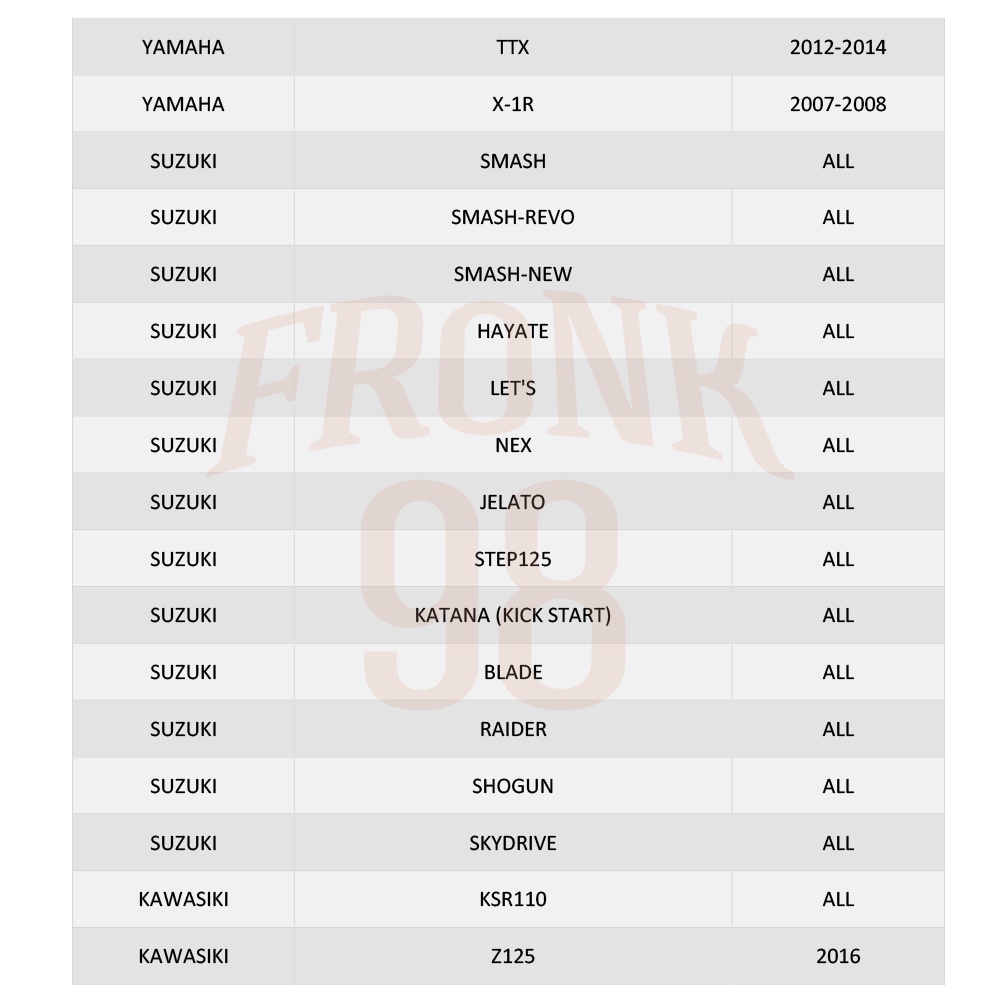 | YAMAHA | TTX | 2012-2014 |
|---|---|---|
| YAMAHA | X-1R | 2007-2008 |
| SUZUKI | SMASH | ALL |
| SUZUKI | SMASH-REVO | ALL |
| SUZUKI | SMASH-NEW | ALL |
| SUZUKI | HAYATE | ALL |
| SUZUKI | LET'S | ALL |
| SUZUKI | NEX | ALL |
| SUZUKI | JELATO | ALL |
| SUZUKI | STEP125 | ALL |
| SUZUKI | KATANA (KICK START) | ALL |
| SUZUKI | BLADE | ALL |
| SUZUKI | RAIDER | ALL |
| SUZUKI | SHOGUN | ALL |
| SUZUKI | SKYDRIVE | ALL |
| KAWASIKI | KSR110 | ALL |
| KAWASIKI | Z125 | 2016 |

FRONK 98